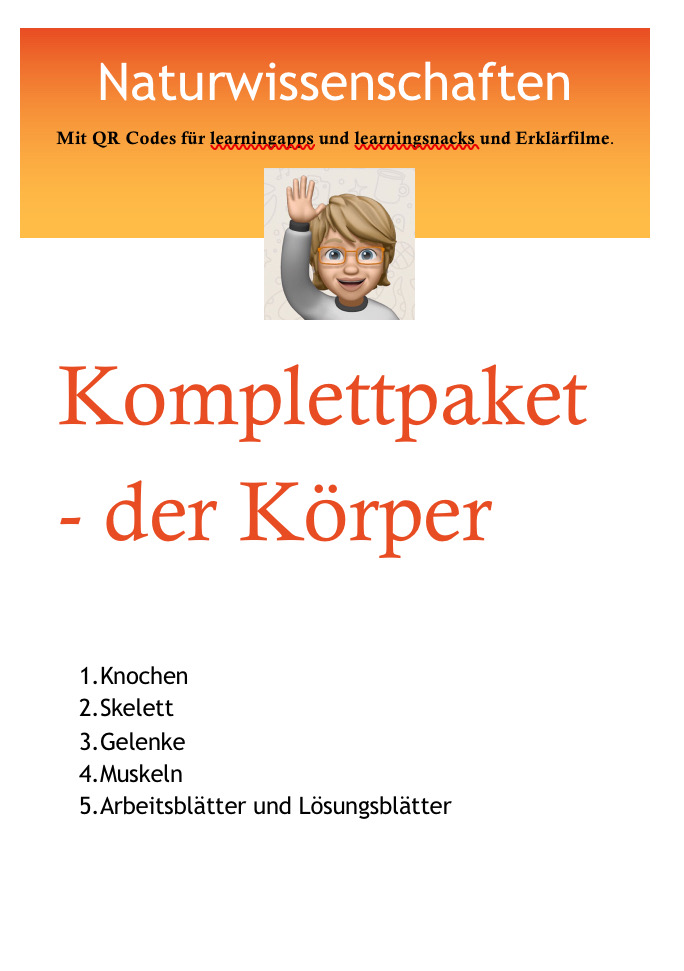 Naturwissenschaften

Mit QR Codes für learningapps und learningsnacks und Erklärfilme.

Komplettpaket - der Körper

1. Knochen
2. Skelett
3. Gelenke
4. Muskeln
5. Arbeitsblätter und Lösungsblätter